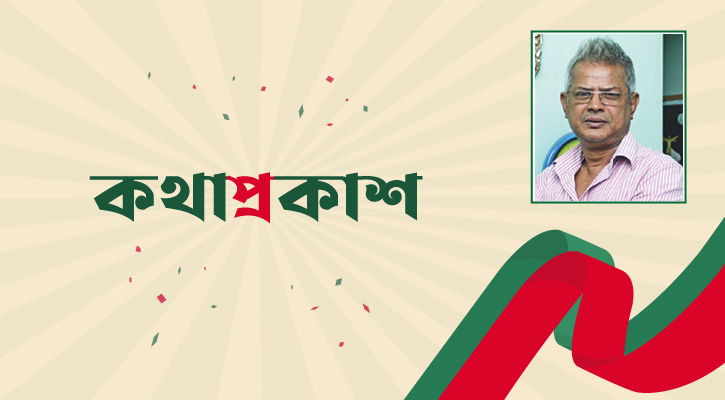 কথাপ্রকাশ